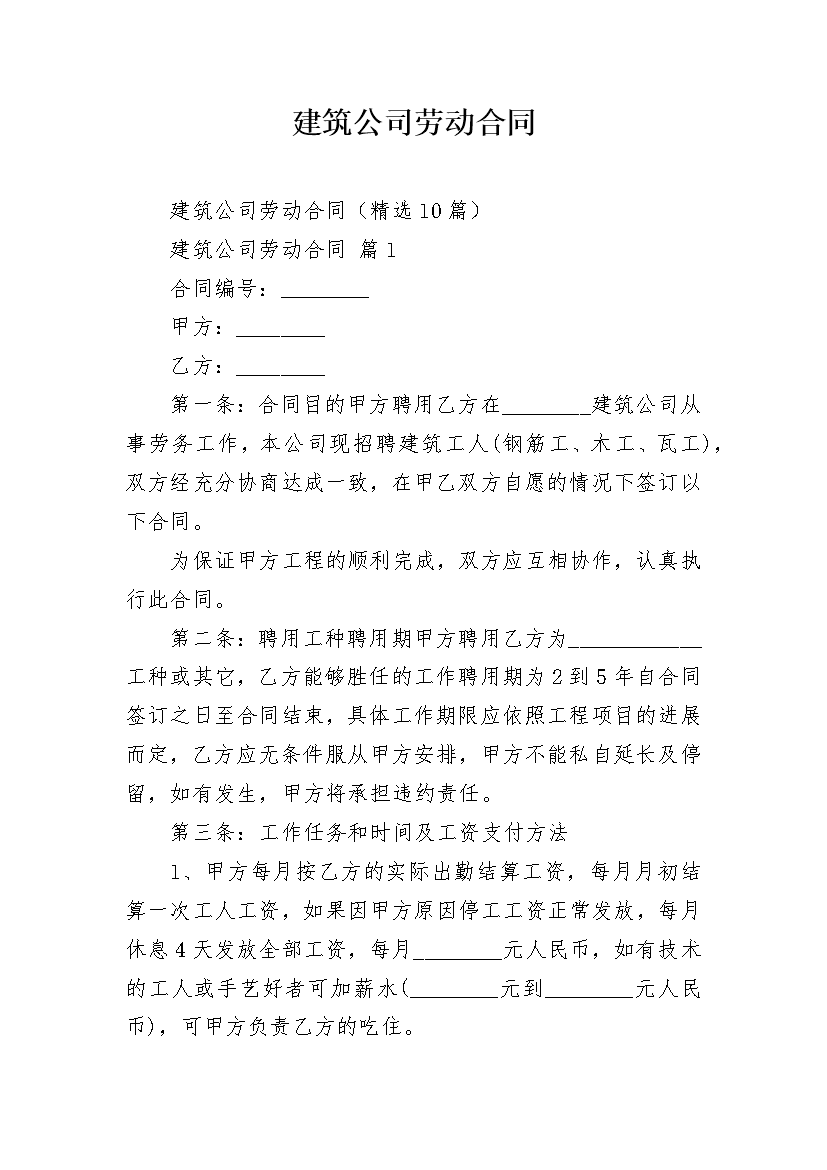 建筑公司劳动合同

建筑公司劳动合同（精选10篇）

建筑公司劳动合同 篇1

合同编号：________

甲方：________

乙方：________

第一条：合同目的甲方聘用乙方在________建筑公司从事劳务工作，本公司现招聘建筑工人(钢筋工、木工、瓦工)，双方经充分协商达成一致，在甲乙双方自愿的情况下签订以下合同。

为保证甲方工程的顺利完成，双方应互相协作，认真执行此合同。

第二条：聘用工种聘用期甲方聘用乙方为____________工种或其它，乙方能够胜任的工作聘用期为2到5年自合同签订之日至合同结束，具体工作期限应依照工程项目的进展而定，乙方应无条件服从甲方安排，甲方不能私自延长及停留，如有发生，甲方将承担违约责任。

第三条：工作任务和时间及工资支付方法

1、甲方每月按乙方的实际出勤结算工资，每月月初结算一次工人工资，如果因甲方原因停工工资正常发放，每月休息4天发放全部工资，每月________元人民币，如有技术的工人或手艺好者可加薪水(________元到________元人民币)，可甲方负责乙方的吃住。